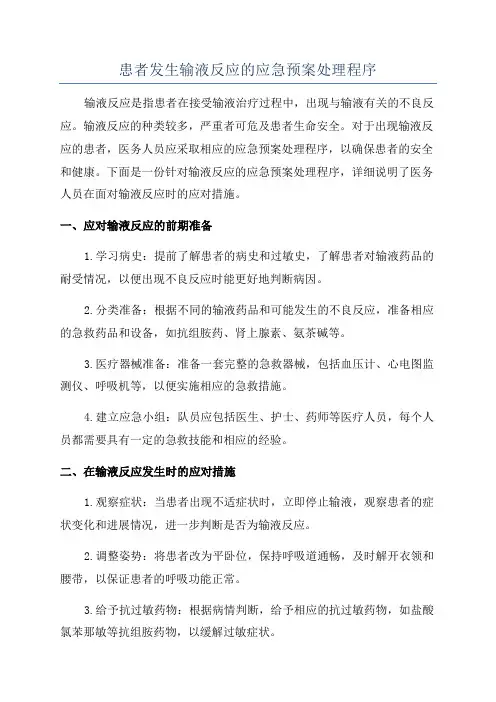 患者发生输液反应的应急预案处理程序

输液反应是指患者在接受输液治疗过程中，出现与输液有关的不良反应。输液反应的种类较多，严重者可危及患者生命安全。对于出现输液反应的患者，医务人员应采取相应的应急预案处理程序，以确保患者的安全和健康。下面是一份针对输液反应的应急预案处理程序，详细说明了医务人员在面对输液反应时的应对措施。

一、应对输液反应的前期准备

1.学习病史：提前了解患者的病史和过敏史，了解患者对输液药品的耐受情况，以便出现不良反应时能更好地判断病因。

2.分类准备：根据不同的输液药品和可能发生的不良反应，准备相应的急救药品和设备，如抗组胺药、肾上腺素、氨茶碱等。

3.医疗器械准备：准备一套完整的急救器械，包括血压计、心电图监测仪、呼吸机等，以便实施相应的急救措施。

4.建立应急小组：队员应包括医生、护士、药师等医疗人员，每个人员都需要具有一定的急救技能和相应的经验。

二、在输液反应发生时的应对措施

1.观察症状：当患者出现不适症状时，立即停止输液，观察患者的症状变化和进展情况，进一步判断是否为输液反应。

2.调整姿势：将患者改为平卧位，保持呼吸道通畅，及时解开衣领和腰带，以保证患者的呼吸功能正常。

3.给予抗过敏药物：根据病情判断，给予相应的抗过敏药物，如盐酸氯苯那敏等抗组胺药物，以缓解过敏症状。